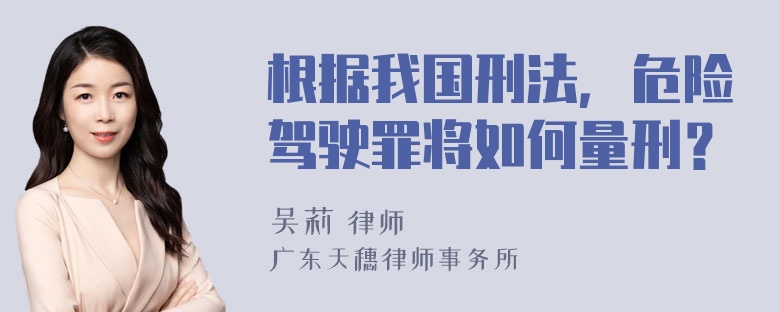 根据我国刑法，危险驾驶罪将如何量刑？

吴莉 律师

广东天穗律师事务所